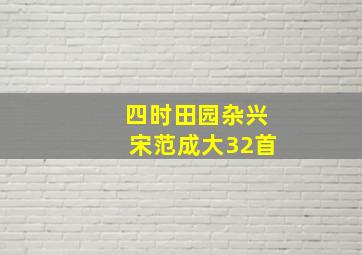 四时田园杂兴
宋范成大32首